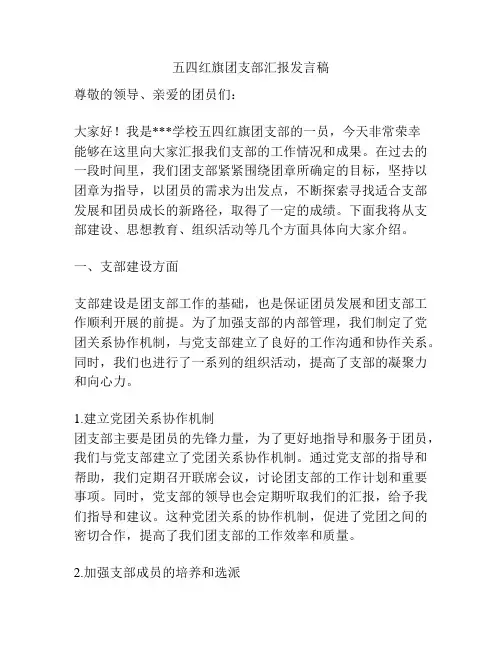 五四红旗团支部汇报发言稿

尊敬的领导、亲爱的团员们：

大家好！我是***学校五四红旗团支部的一员，今天非常荣幸能够在这里向大家汇报我们支部的工作情况和成果。在过去的一段时间里，我们团支部紧紧围绕团章所确定的目标，坚持以团章为指导，以团员的需求为出发点，不断探索寻找适合支部发展和团员成长的新路径，取得了一定的成绩。下面我将从支部建设、思想教育、组织活动等几个方面具体向大家介绍。

一、支部建设方面

支部建设是团支部工作的基础，也是保证团员发展和团支部工作顺利开展的前提。为了加强支部的内部管理，我们制定了党团关系协作机制，与党支部建立了良好的工作沟通和协作关系。同时，我们也进行了一系列的组织活动，提高了支部的凝聚力和向心力。

1.建立党团关系协作机制
团支部主要是团员的先锋力量，为了更好地指导和服务于团员，我们与党支部建立了党团关系协作机制。通过党支部的指导和帮助，我们定期召开联席会议，讨论团支部的工作计划和重要事项。同时，党支部的领导也会定期听取我们的汇报，给予我们指导和建议。这种党团关系的协作机制，促进了党团之间的密切合作，提高了我们团支部的工作效率和质量。

2.加强支部成员的培养和选派